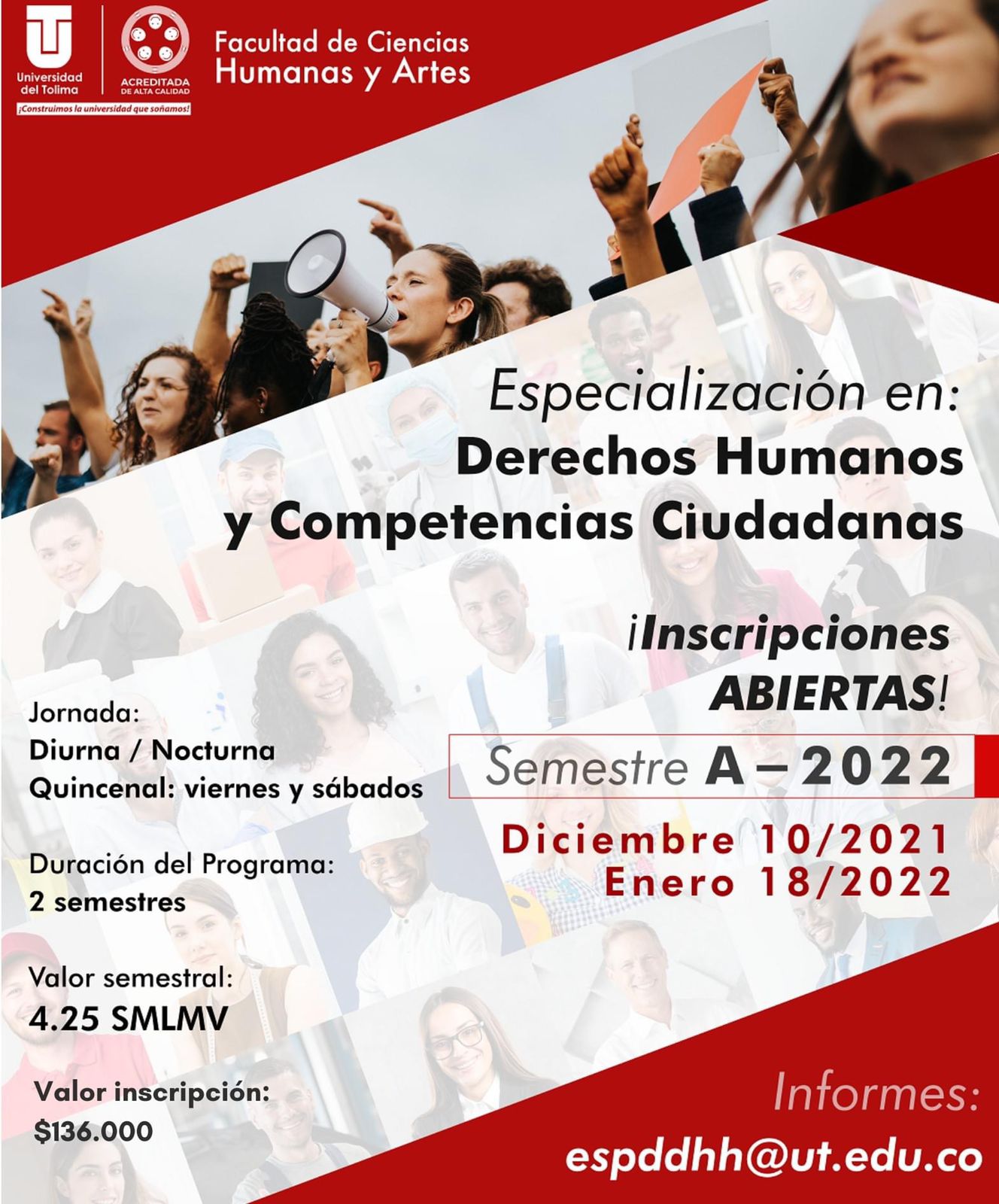 Universidad del Tolima

ACREDITADA DE ALTA CALIDAD

¡Construimos la universidad que soñamos!

Facultad de Ciencias Humanas y Artes

Especialización en:
Derechos Humanos
y Competencias Ciudadanas

¡Inscripciones ABIERTAS!

Semestre A – 2022

Diciembre 10/2021
Enero 18/2022

Jornada:
Diurna / Nocturna
Quincenal: viernes y sábados

Duración del Programa:
2 semestres

Valor semestral:
4.25 SMLMV

Valor inscripción:
$136.000

Informes:
espddhh@ut.edu.co